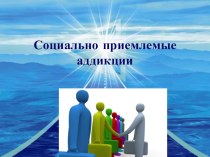 Социально приемлемые аддикции